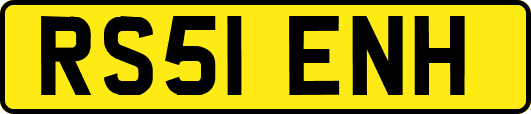 RS51 ENH